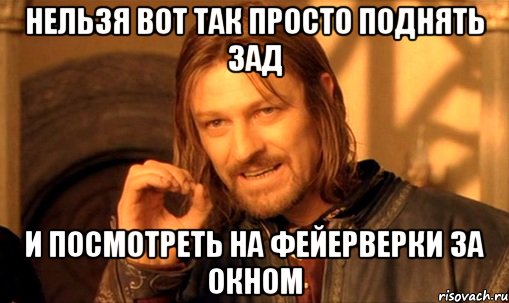 НЕЛЬЗЯ ВОТ ТАК ПРОСТО ПОДНЯТЬ ЗАД

И ПОСМОТРЕТЬ НА ФЕЙЕРВЕРКИ ЗА ОКНОМ

risovach.ru